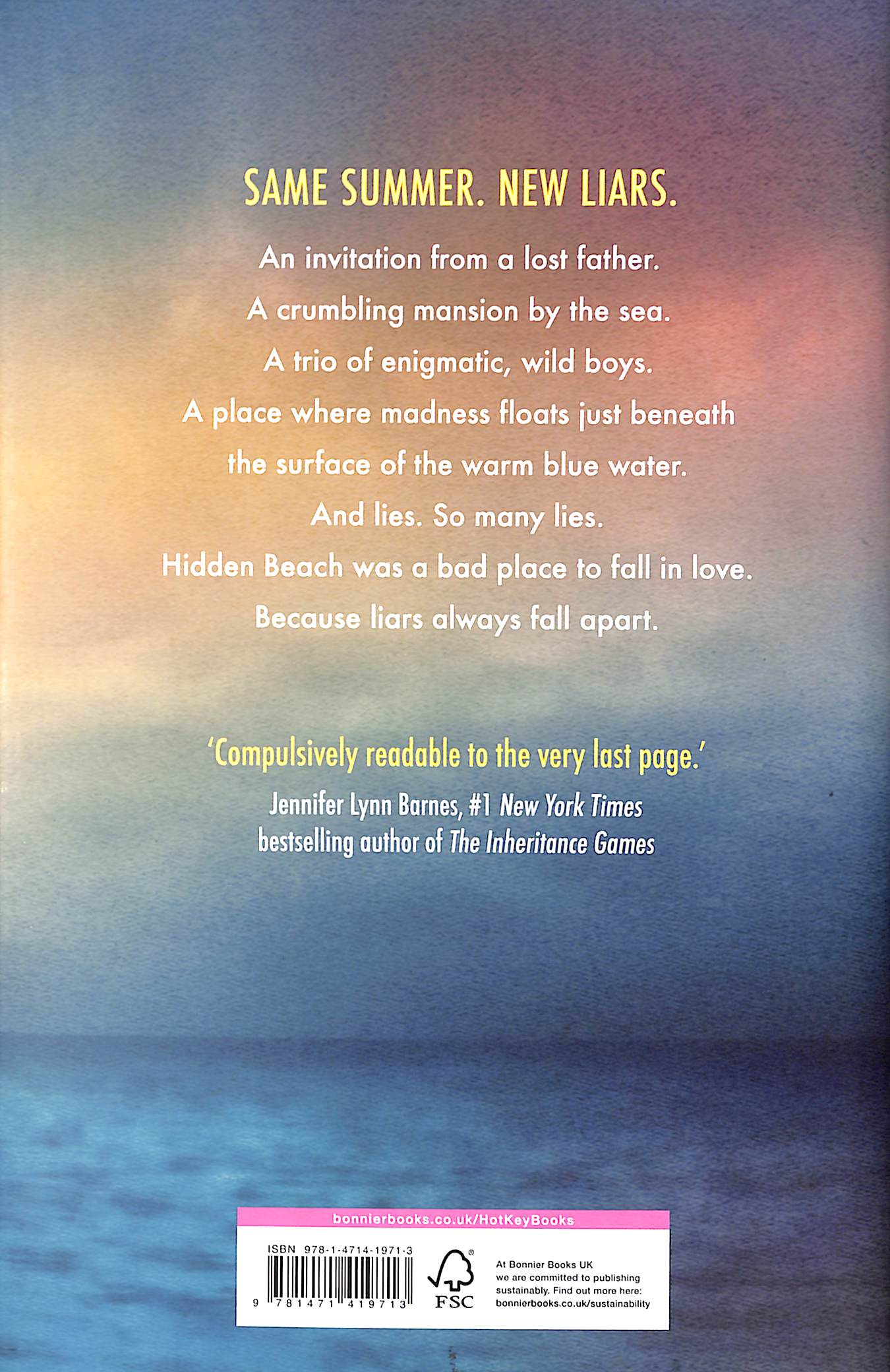 SAME SUMMER. NEW LIARS.

An invitation from a lost father.
A crumbling mansion by the sea.
A trio of enigmatic, wild boys.
A place where madness floats just beneath
the surface of the warm blue water.
And lies. So many lies.
Hidden Beach was a bad place to fall in love.
Because liars always fall apart.

'Compulsively readable to the very last page.'
Jennifer Lynn Barnes, #1 New York Times
bestselling author of The Inheritance Games

bonnierbooks.co.uk/HotKeyBooks

ISBN 978-1-4714-1971-3

9 781471 419713

FSC

At Bonnier Books UK we are committed to publishing sustainably. Find out more here: bonnierbooks.co.uk/sustainability